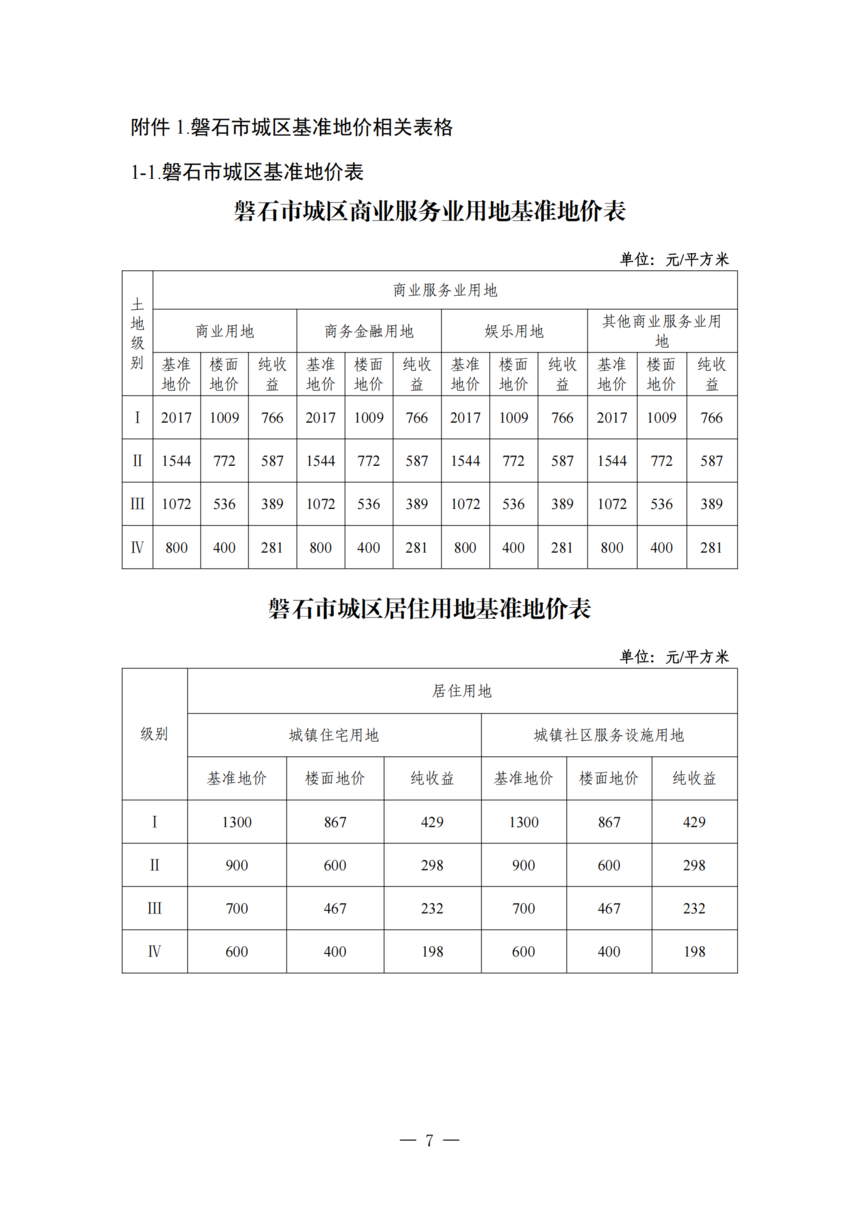 附件 1.磐石市城区基准地价相关表格

1-1.磐石市城区基准地价表

磐石市城区商业服务业用地基准地价表

单位：元/平方米

| 土地级别 | 商业服务业用地 | | | | | | | | | | | |
|---|---|---|---|---|---|---|---|---|---|---|---|---|
| | 商业用地 | | | 商务金融用地 | | | 娱乐用地 | | | 其他商业服务业用地 | | |
| | 基准地价 | 楼面地价 | 纯收益 | 基准地价 | 楼面地价 | 纯收益 | 基准地价 | 楼面地价 | 纯收益 | 基准地价 | 楼面地价 | 纯收益 |
| Ⅰ | 2017 | 1009 | 766 | 2017 | 1009 | 766 | 2017 | 1009 | 766 | 2017 | 1009 | 766 |
| Ⅱ | 1544 | 772 | 587 | 1544 | 772 | 587 | 1544 | 772 | 587 | 1544 | 772 | 587 |
| Ⅲ | 1072 | 536 | 389 | 1072 | 536 | 389 | 1072 | 536 | 389 | 1072 | 536 | 389 |
| Ⅳ | 800 | 400 | 281 | 800 | 400 | 281 | 800 | 400 | 281 | 800 | 400 | 281 |

磐石市城区居住用地基准地价表

单位：元/平方米

| 级别 | 居住用地 | | | | | |
|---|---|---|---|---|---|---|
| | 城镇住宅用地 | | | 城镇社区服务设施用地 | | |
| | 基准地价 | 楼面地价 | 纯收益 | 基准地价 | 楼面地价 | 纯收益 |
| Ⅰ | 1300 | 867 | 429 | 1300 | 867 | 429 |
| Ⅱ | 900 | 600 | 298 | 900 | 600 | 298 |
| Ⅲ | 700 | 467 | 232 | 700 | 467 | 232 |
| Ⅳ | 600 | 400 | 198 | 600 | 400 | 198 |

— 7 —